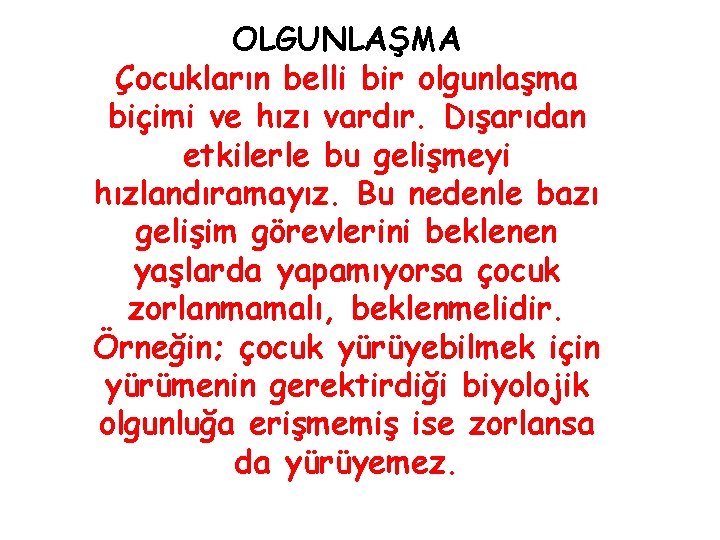 OLGUNLAŞMA

Çocukların belli bir olgunlaşma biçimi ve hızı vardır. Dışarıdan etkilerle bu gelişmeyi hızlandıramayız. Bu nedenle bazı gelişim görevlerini beklenen yaşlarda yapamıyorsa çocuk zorlanmamalı, beklenmelidir. Örneğin; çocuk yürüyebilmek için yürümenin gerektirdiği biyolojik olgunluğa erişmemiş ise zorlansa da yürüyemez.